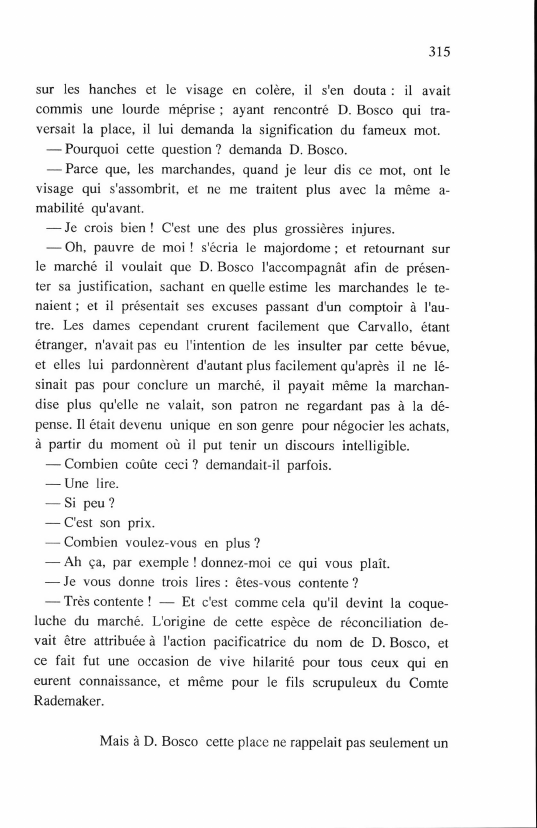 315

sur les hanches et le visage en colère, il s'en douta : il avait commis une lourde méprise ; ayant rencontré D. Bosco qui traversait la place, il lui demanda la signification du fameux mot.

— Pourquoi cette question ? demanda D. Bosco.

— Parce que, les marchandes, quand je leur dis ce mot, ont le visage qui s'assombrit, et ne me traitent plus avec la même amabilité qu'avant.

— Je crois bien ! C'est une des plus grossières injures.

— Oh, pauvre de moi ! s'écria le majordome ; et retournant sur le marché il voulait que D. Bosco l'accompagnât afin de présenter sa justification, sachant en quelle estime les marchandes le tenaient ; et il présentait ses excuses passant d'un comptoir à l'autre. Les dames cependant crurent facilement que Carvallo, étant étranger, n'avait pas eu l'intention de les insulter par cette bévue, et elles lui pardonnèrent d'autant plus facilement qu'après il ne lésinait pas pour conclure un marché, il payait même la marchandise plus qu'elle ne valait, son patron ne regardant pas à la dépense. Il était devenu unique en son genre pour négocier les achats, à partir du moment où il put tenir un discours intelligible.

— Combien coûte ceci ? demandait-il parfois.

— Une lire.

— Si peu ?

— C'est son prix.

— Combien voulez-vous en plus ?

— Ah ça, par exemple ! donnez-moi ce qui vous plaît.

— Je vous donne trois lires : êtes-vous contente ?

— Très contente ! — Et c'est comme cela qu'il devint la coqueluche du marché. L'origine de cette espèce de réconciliation devait être attribuée à l'action pacificatrice du nom de D. Bosco, et ce fait fut une occasion de vive hilarité pour tous ceux qui en eurent connaissance, et même pour le fils scrupuleux du Comte Rademaker.

Mais à D. Bosco cette place ne rappelait pas seulement un